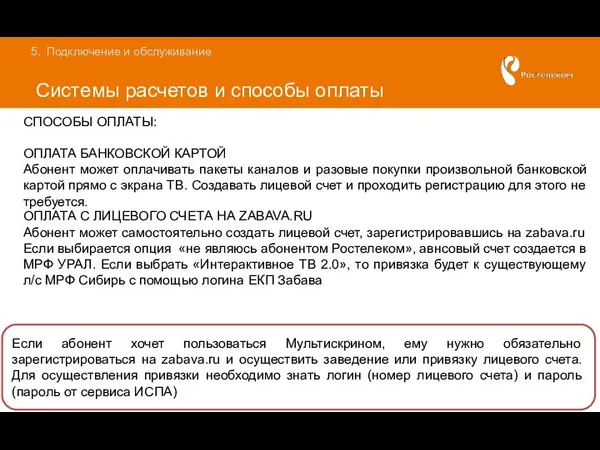 5. Подключение и обслуживание

Ростелеком

Системы расчетов и способы оплаты

СПОСОБЫ ОПЛАТЫ:

ОПЛАТА БАНКОВСКОЙ КАРТОЙ
Абонент может оплачивать пакеты каналов и разовые покупки произвольной банковской картой прямо с экрана ТВ. Создавать лицевой счет и проходить регистрацию для этого не требуется.
ОПЛАТА С ЛИЦЕВОГО СЧЕТА НА ZABAVA.RU
Абонент может самостоятельно создать лицевой счет, зарегистрировавшись на zabava.ru Если выбирается опция «не являюсь абонентом Ростелеком», авнсовый счет создается в МРФ УРАЛ. Если выбрать «Интерактивное ТВ 2.0», то привязка будет к существующему л/с МРФ Сибирь с помощью логина ЕКП Забава

Если абонент хочет пользоваться Мультискрином, ему нужно обязательно зарегистрироваться на zabava.ru и осуществить заведение или привязку лицевого счета. Для осуществления привязки необходимо знать логин (номер лицевого счета) и пароль (пароль от сервиса ИСПА)